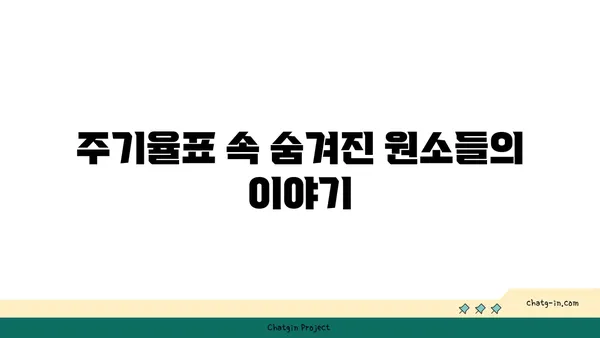 주기율표 속 숨겨진 원소들의 이야기

chatg-in.com

Chatgin Project